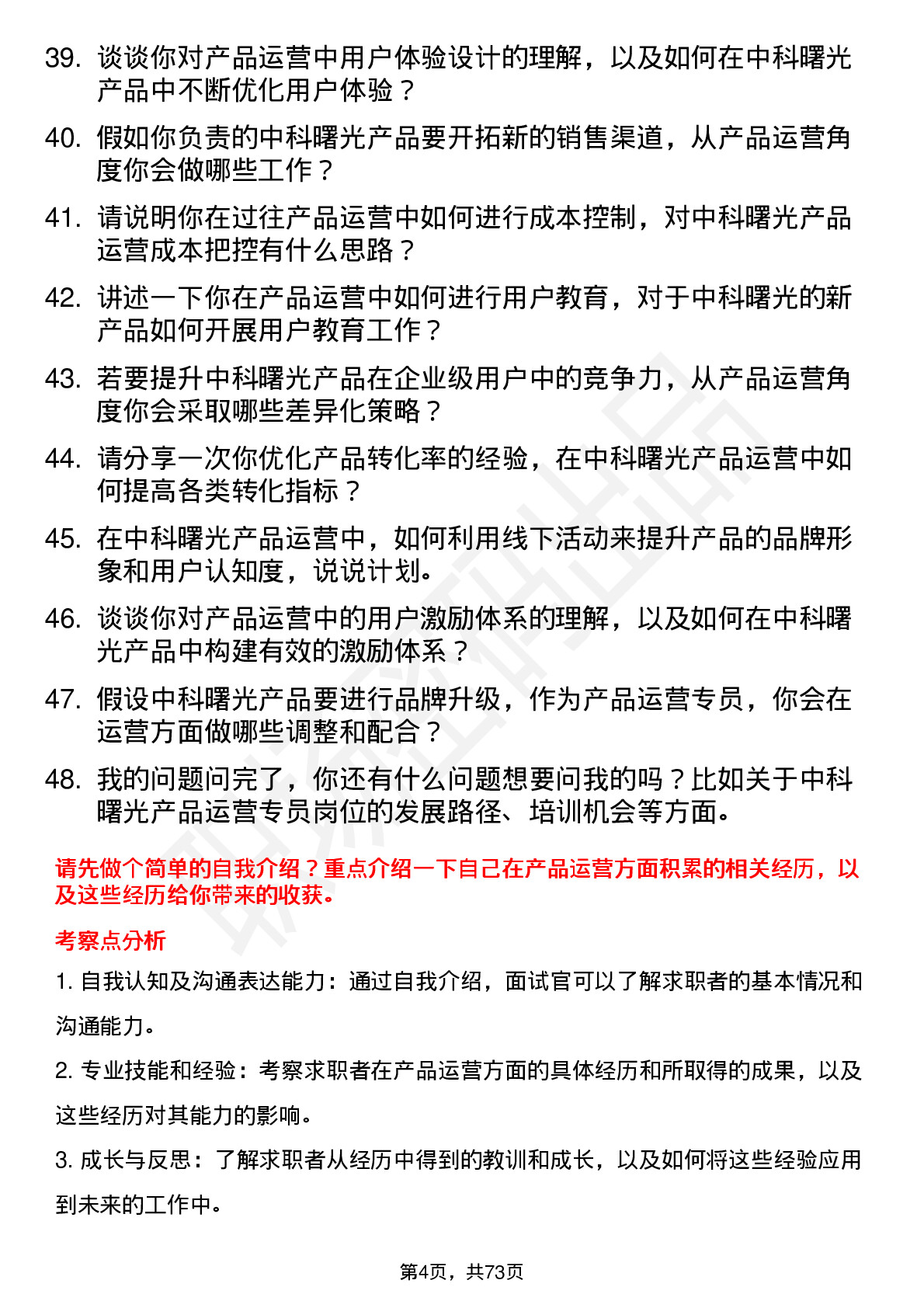 39. 谈谈你对产品运营中用户体验设计的理解，以及如何在中科曙光产品中不断优化用户体验？

40. 假如你负责的中科曙光产品要开拓新的销售渠道，从产品运营角度你会做哪些工作？

41. 请说明你在过往产品运营中如何进行成本控制，对中科曙光产品运营成本把控有什么思路？

42. 讲述一下你在产品运营中如何进行用户教育，对于中科曙光的新产品如何开展用户教育工作？

43. 若要提升中科曙光产品在企业级用户中的竞争力，从产品运营角度你会采取哪些差异化策略？

44. 请分享一次你优化产品转化率的经验，在中科曙光产品运营中如何提高各类转化指标？

45. 在中科曙光产品运营中，如何利用线下活动来提升产品的品牌形象和用户认知度，说说计划。

46. 谈谈你对产品运营中的用户激励体系的理解，以及如何在中科曙光产品中构建有效的激励体系？

47. 假设中科曙光产品要进行品牌升级，作为产品运营专员，你会在运营方面做哪些调整和配合？

48. 我的问题问完了，你还有什么问题想要问我的吗？比如关于中科曙光产品运营专员岗位的发展路径、培训机会等方面。

请先做个简单的自我介绍？重点介绍一下自己在产品运营方面积累的相关经历，以及这些经历给你带来的收获。

考察点分析

1. 自我认知及沟通表达能力：通过自我介绍，面试官可以了解求职者的基本情况和沟通能力。

2. 专业技能和经验：考察求职者在产品运营方面的具体经历和所取得的成果，以及这些经历对其能力的影响。

3. 成长与反思：了解求职者从经历中得到的教训和成长，以及如何将这些经验应用到未来的工作中。

第4页，共73页